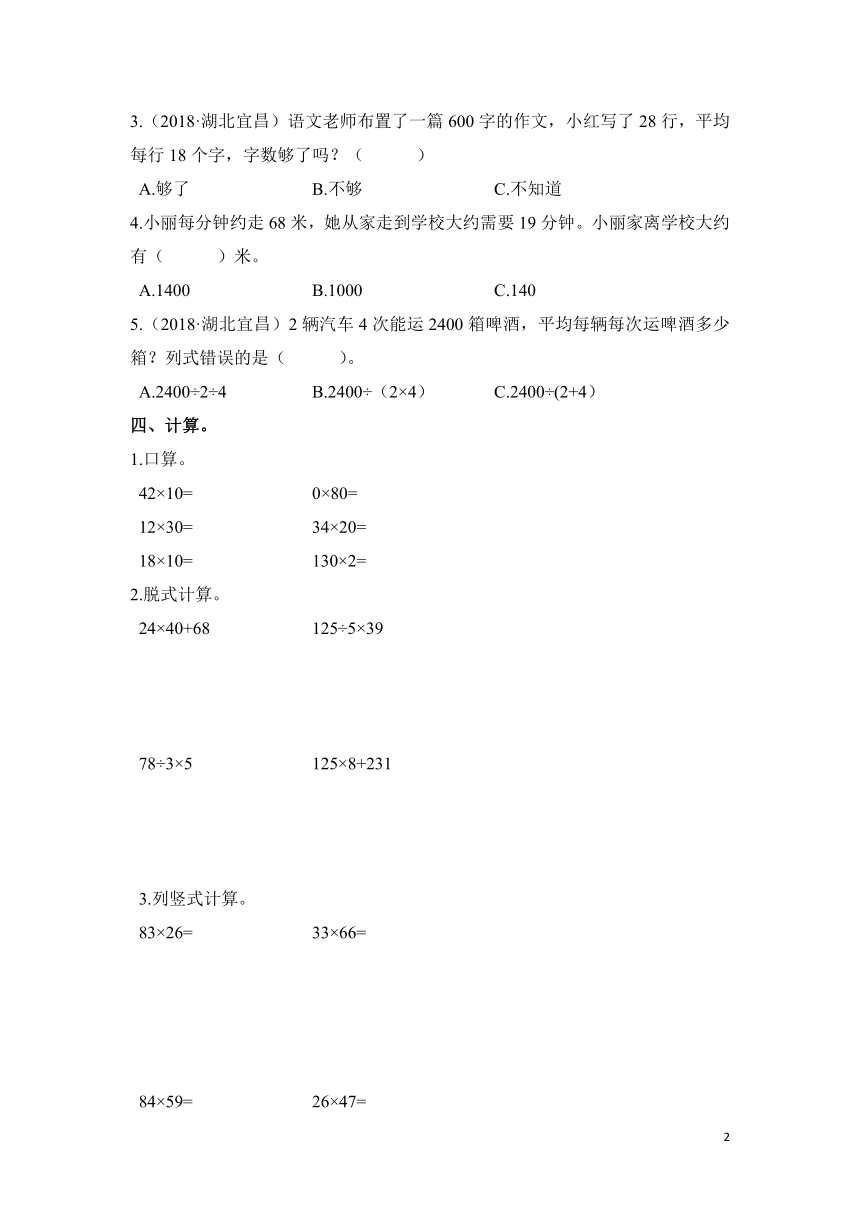 3.（2018·湖北宜昌）语文老师布置了一篇 600 字的作文，小红写了 28 行，平均每行 18 个字，字数够了吗？（　　　）

A.够了　　　　　　B.不够　　　　　　C.不知道

4.小丽每分钟约走 68 米，她从家走到学校大约需要 19 分钟。小丽家离学校大约有（　　　）米。

A.1400　　　　　　B.1000　　　　　　C.140

5.（2018·湖北宜昌）2 辆汽车 4 次能运 2400 箱啤酒，平均每辆每次运啤酒多少箱？列式错误的是（　　　）。

A.$2400÷2÷4$　　　　B.$2400÷（2×4）$　　　　C.$2400÷(2+4）$

四、计算。

1.口算。

$42×10=$　　　　$0×80=$

$12×30=$　　　　$34×20=$

$18×10=$　　　　$130×2=$

2.脱式计算。

$24×40+68$　　　　$125÷5×39$

$78÷3×5$　　　　$125×8+231$

3.列竖式计算。

$83×26=$　　　　$33×66=$

$84×59=$　　　　$26×47=$

2